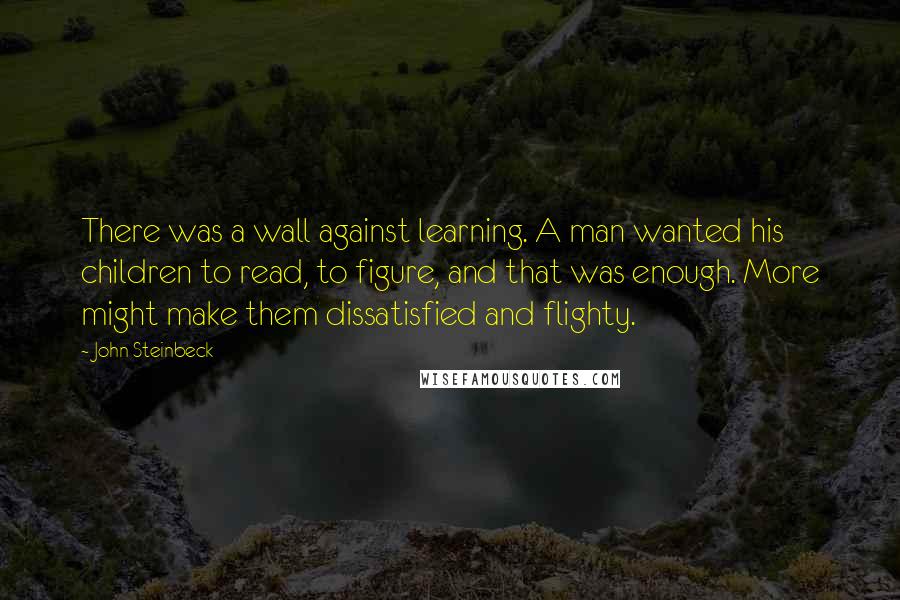 There was a wall against learning. A man wanted his children to read, to figure, and that was enough. More might make them dissatisfied and flighty.

- John Steinbeck

WISEFAMOUSQUOTES.COM